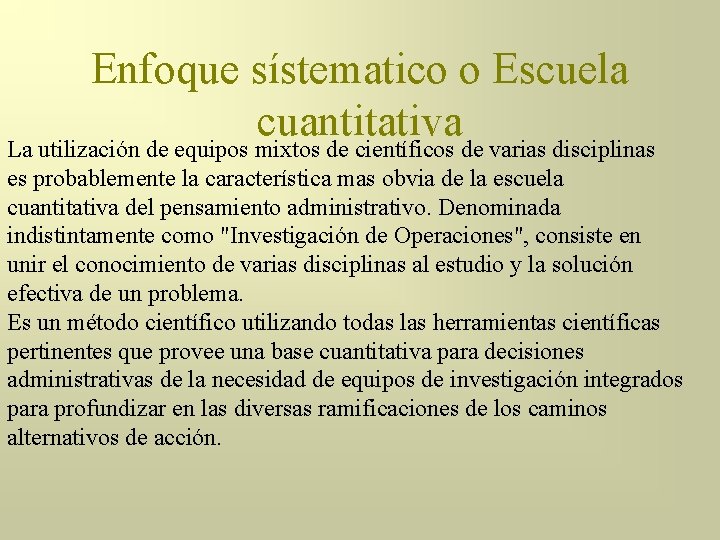 Enfoque sístematico o Escuela cuantitativa

La utilización de equipos mixtos de científicos de varias disciplinas es probablemente la característica mas obvia de la escuela cuantitativa del pensamiento administrativo. Denominada indistintamente como "Investigación de Operaciones", consiste en unir el conocimiento de varias disciplinas al estudio y la solución efectiva de un problema.
Es un método científico utilizando todas las herramientas científicas pertinentes que provee una base cuantitativa para decisiones administrativas de la necesidad de equipos de investigación integrados para profundizar en las diversas ramificaciones de los caminos alternativos de acción.